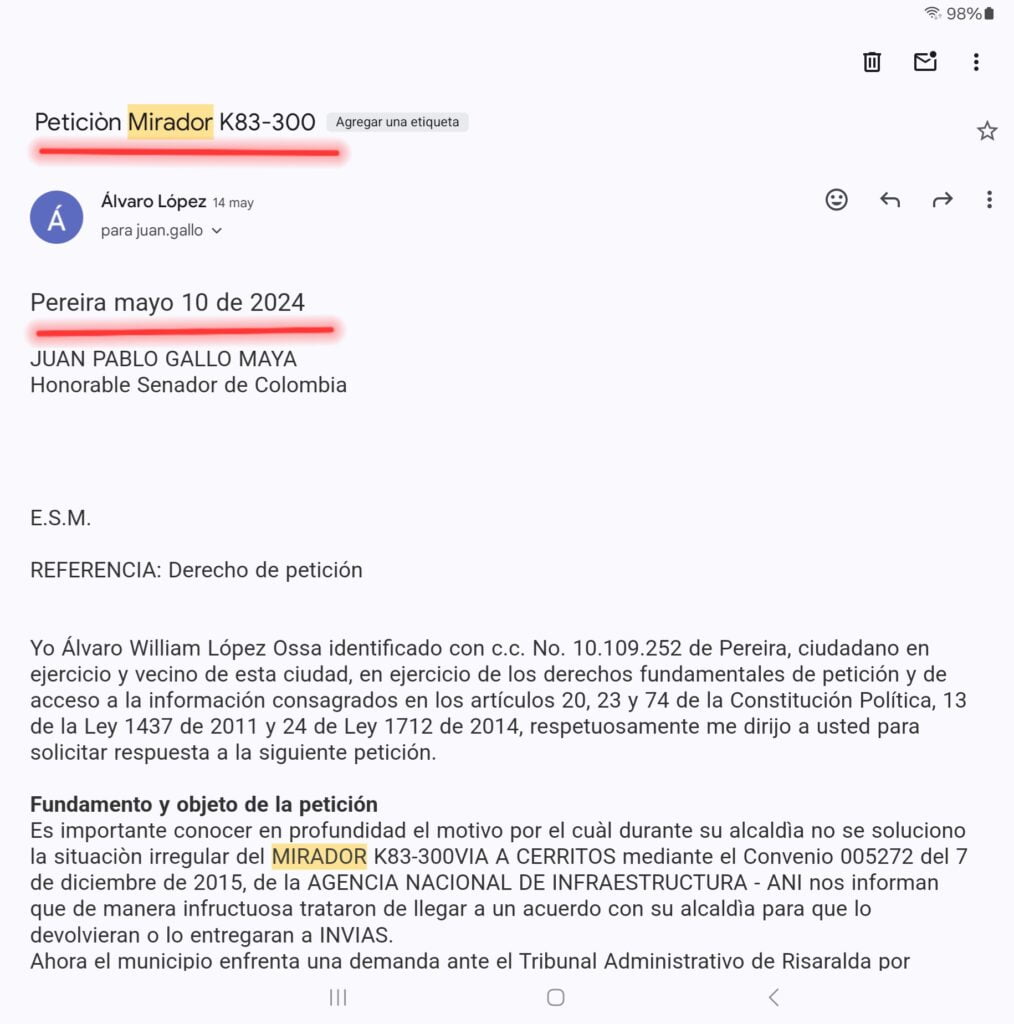 98%

Peticiòn Mirador K83-300 Agregar una etiqueta

Á Álvaro López 14 may
para juan.gallo

Pereira mayo 10 de 2024
JUAN PABLO GALLO MAYA
Honorable Senador de Colombia

E.S.M.

REFERENCIA: Derecho de petición

Yo Álvaro William López Ossa identificado con c.c. No. 10.109.252 de Pereira, ciudadano en ejercicio y vecino de esta ciudad, en ejercicio de los derechos fundamentales de petición y de acceso a la información consagrados en los artículos 20, 23 y 74 de la Constitución Política, 13 de la Ley 1437 de 2011 y 24 de Ley 1712 de 2014, respetuosamente me dirijo a usted para solicitar respuesta a la siguiente petición.

Fundamento y objeto de la petición
Es importante conocer en profundidad el motivo por el cuàl durante su alcaldìa no se soluciono la situaciòn irregular del MIRADOR K83-300VIA A CERRITOS mediante el Convenio 005272 del 7 de diciembre de 2015, de la AGENCIA NACIONAL DE INFRAESTRUCTURA - ANI nos informan que de manera infructuosa trataron de llegar a un acuerdo con su alcaldìa para que lo devolvieran o lo entregaran a INVIAS.
Ahora el municipio enfrenta una demanda ante el Tribunal Administrativo de Risaralda por